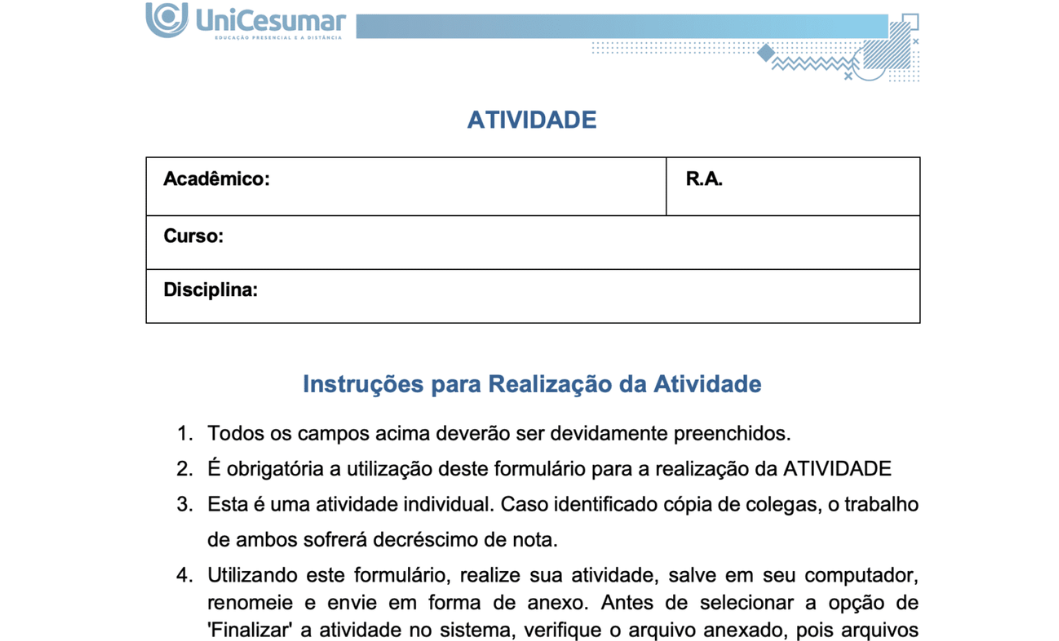 UniCesumar
EDUCAÇÃO PRESENCIAL E A DISTÂNCIA

ATIVIDADE

| Acadêmico: | R.A. |
|---|---|
| Curso: | |
| Disciplina: | |

Instruções para Realização da Atividade

1. Todos os campos acima deverão ser devidamente preenchidos.
2. É obrigatória a utilização deste formulário para a realização da ATIVIDADE
3. Esta é uma atividade individual. Caso identificado cópia de colegas, o trabalho de ambos sofrerá decréscimo de nota.
4. Utilizando este formulário, realize sua atividade, salve em seu computador, renomeie e envie em forma de anexo. Antes de selecionar a opção de 'Finalizar' a atividade no sistema, verifique o arquivo anexado, pois arquivos